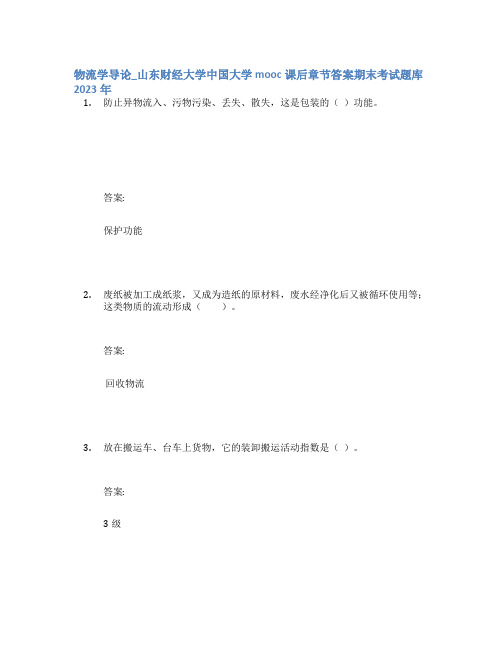 物流学导论_山东财经大学中国大学 mooc 课后章节答案期末考试题库 2023 年

1. 防止异物流入、污物污染、丢失、散失，这是包装的（ ）功能。

答案:

保护功能

2. 废纸被加工成纸浆，又成为造纸的原材料，废水经净化后又被循环使用等；这类物质的流动形成（ ）。

答案:

回收物流

3. 放在搬运车、台车上货物，它的装卸搬运活动指数是（ ）。

答案:

3 级